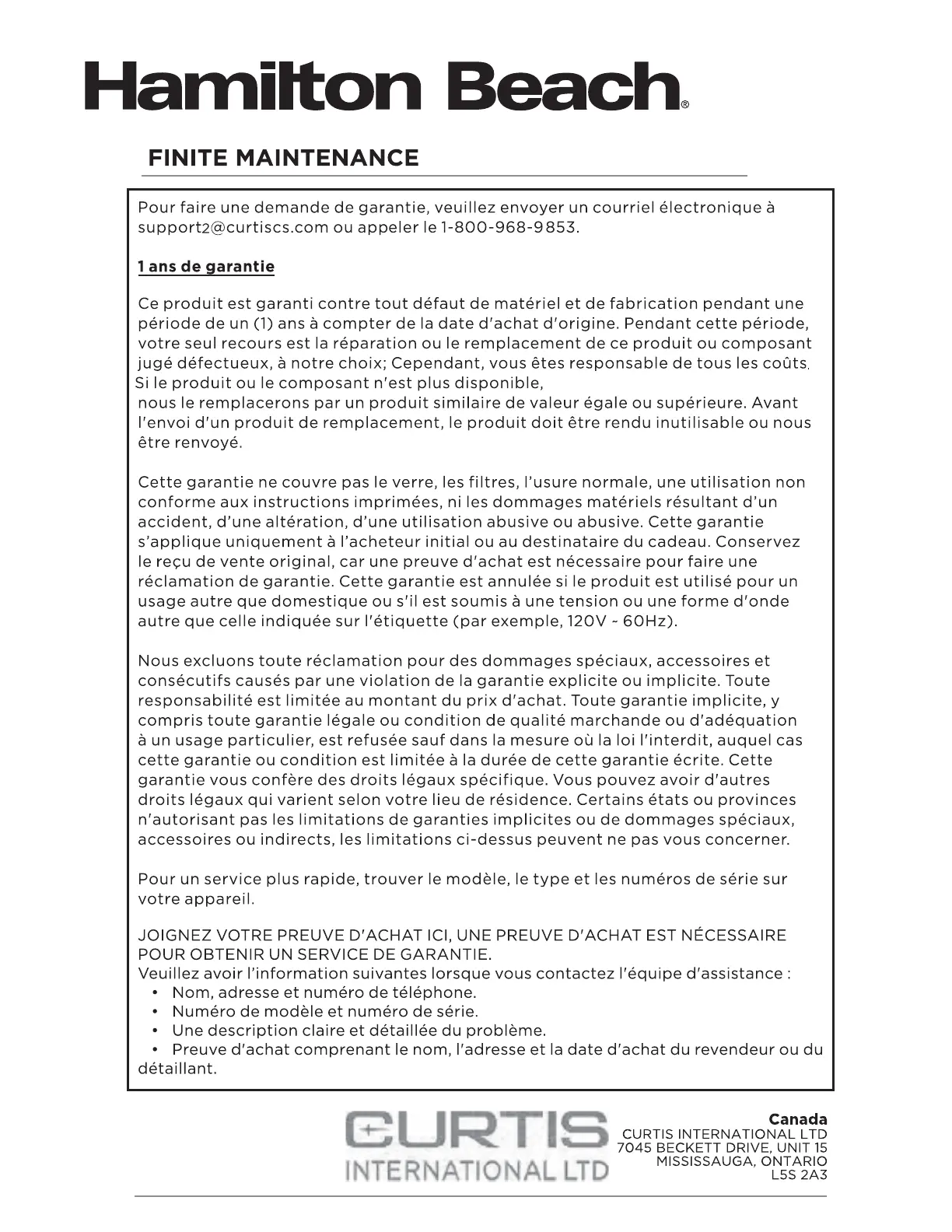 Hamilton Beach®

FINITE MAINTENANCE

Pour faire une demande de garantie, veuillez envoyer un courriel électronique à support2@curtiscs.com ou appeler le 1-800-968-9853.

1 ans de garantie

Ce produit est garanti contre tout défaut de matériel et de fabrication pendant une période de un (1) ans à compter de la date d'achat d'origine. Pendant cette période, votre seul recours est la réparation ou le remplacement de ce produit ou composant jugé défectueux, à notre choix; Cependant, vous êtes responsable de tous les coûts. Si le produit ou le composant n'est plus disponible,
nous le remplacerons par un produit similaire de valeur égale ou supérieure. Avant l'envoi d'un produit de remplacement, le produit doit être rendu inutilisable ou nous être renvoyé.

Cette garantie ne couvre pas le verre, les filtres, l'usure normale, une utilisation non conforme aux instructions imprimées, ni les dommages matériels résultant d'un accident, d'une altération, d'une utilisation abusive ou abusive. Cette garantie s'applique uniquement à l'acheteur initial ou au destinataire du cadeau. Conservez le reçu de vente original, car une preuve d'achat est nécessaire pour faire une réclamation de garantie. Cette garantie est annulée si le produit est utilisé pour un usage autre que domestique ou s'il est soumis à une tension ou une forme d'onde autre que celle indiquée sur l'étiquette (par exemple, 120V ~ 60Hz).

Nous excluons toute réclamation pour des dommages spéciaux, accessoires et consécutifs causés par une violation de la garantie explicite ou implicite. Toute responsabilité est limitée au montant du prix d'achat. Toute garantie implicite, y compris toute garantie légale ou condition de qualité marchande ou d'adéquation à un usage particulier, est refusée sauf dans la mesure où la loi l'interdit, auquel cas cette garantie ou condition est limitée à la durée de cette garantie écrite. Cette garantie vous confère des droits légaux spécifique. Vous pouvez avoir d'autres droits légaux qui varient selon votre lieu de résidence. Certains états ou provinces n'autorisant pas les limitations de garanties implicites ou de dommages spéciaux, accessoires ou indirects, les limitations ci-dessus peuvent ne pas vous concerner.

Pour un service plus rapide, trouver le modèle, le type et les numéros de série sur votre appareil.

JOIGNEZ VOTRE PREUVE D'ACHAT ICI, UNE PREUVE D'ACHAT EST NÉCESSAIRE POUR OBTENIR UN SERVICE DE GARANTIE.
Veuillez avoir l'information suivantes lorsque vous contactez l'équipe d'assistance :
• Nom, adresse et numéro de téléphone.
• Numéro de modèle et numéro de série.
• Une description claire et détaillée du problème.
• Preuve d'achat comprenant le nom, l'adresse et la date d'achat du revendeur ou du détaillant.

CURTIS INTERNATIONAL LTD

Canada
CURTIS INTERNATIONAL LTD
7045 BECKETT DRIVE, UNIT 15
MISSISSAUGA, ONTARIO
L5S 2A3